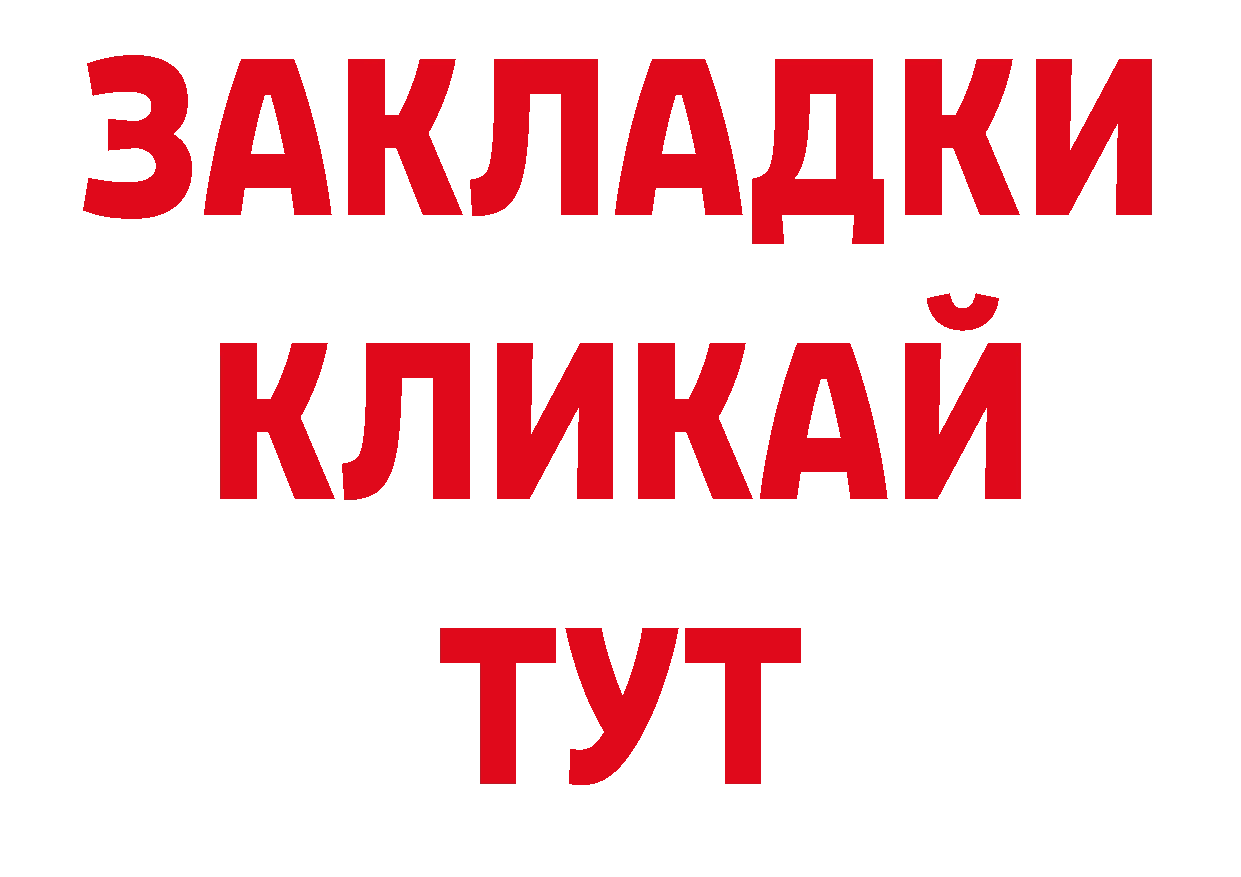 ЗАКЛАДКИ
КЛИКАЙ
ТУТ